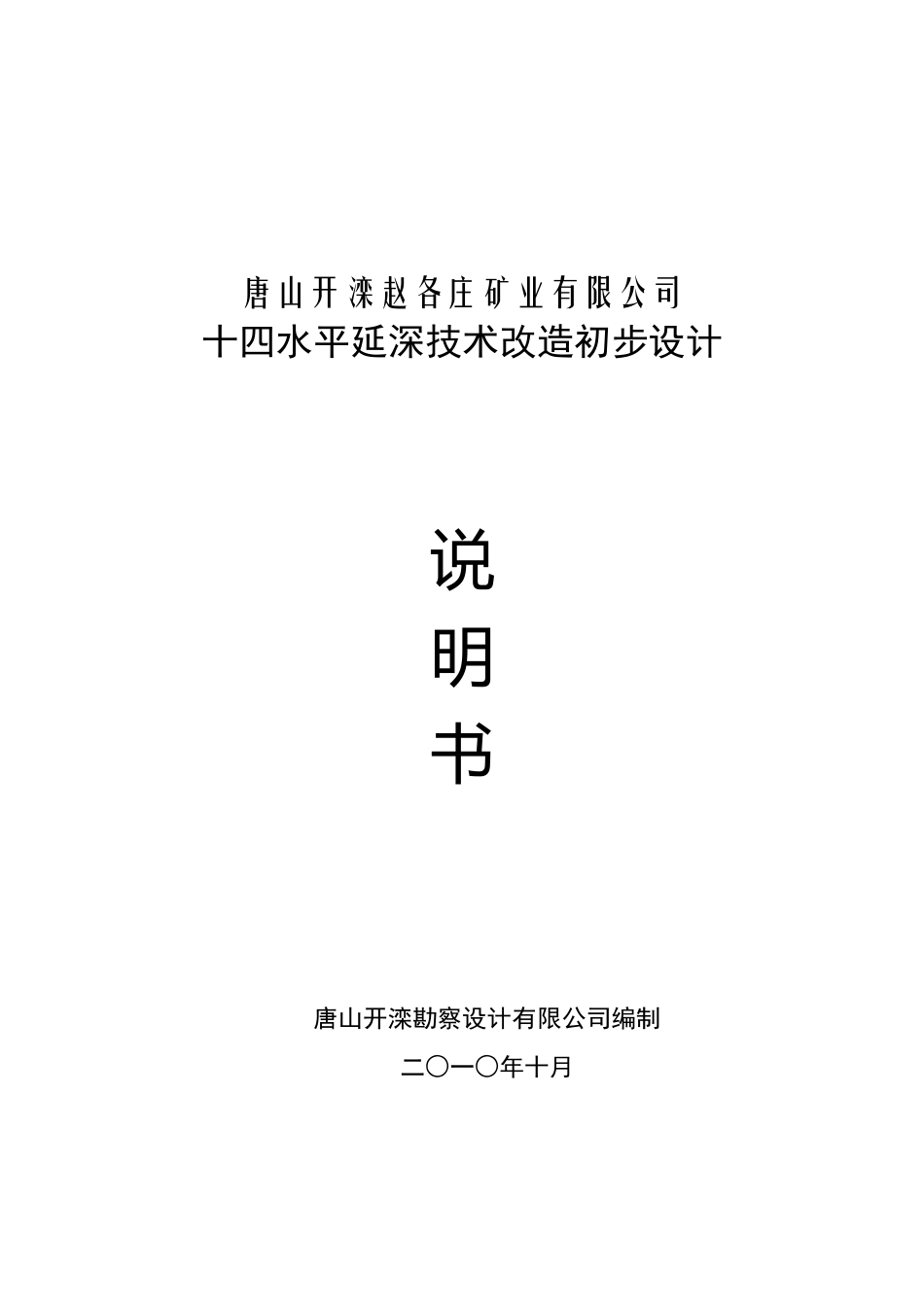 唐山开滦赵各庄矿业有限公司
十四水平延深技术改造初步设计

说
明
书

唐山开滦勘察设计有限公司编制
二〇一〇年十月